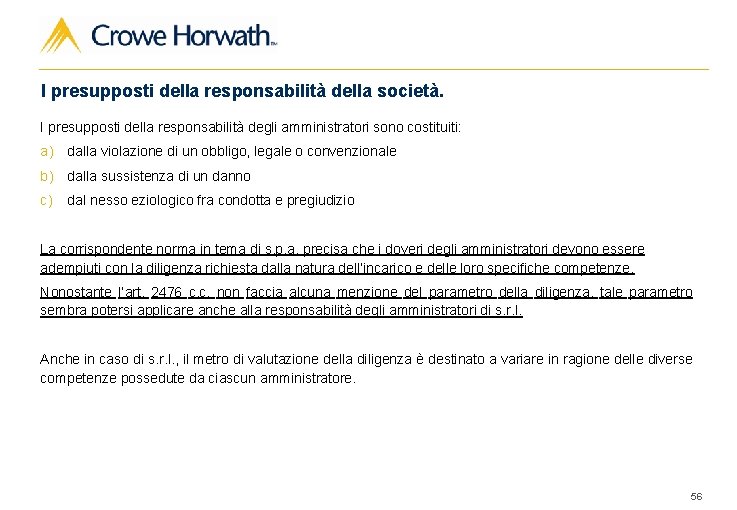 Crowe Horwath™

I presupposti della responsabilità della società.

I presupposti della responsabilità degli amministratori sono costituiti:

a) dalla violazione di un obbligo, legale o convenzionale

b) dalla sussistenza di un danno

c) dal nesso eziologico fra condotta e pregiudizio

La corrispondente norma in tema di s.p.a. precisa che i doveri degli amministratori devono essere adempiuti con la diligenza richiesta dalla natura dell'incarico e delle loro specifiche competenze.

Nonostante l'art. 2476 c.c. non faccia alcuna menzione del parametro della diligenza, tale parametro sembra potersi applicare anche alla responsabilità degli amministratori di s.r.l.

Anche in caso di s.r.l., il metro di valutazione della diligenza è destinato a variare in ragione delle diverse competenze possedute da ciascun amministratore.

56